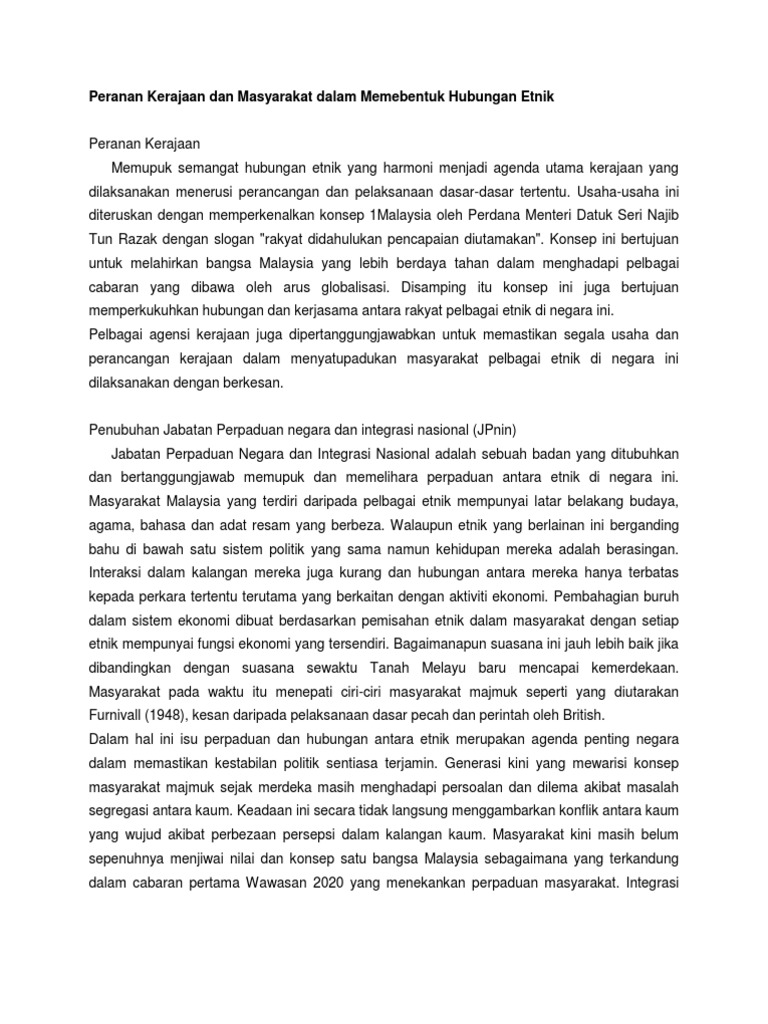 Peranan Kerajaan dan Masyarakat dalam Memebentuk Hubungan Etnik

Peranan Kerajaan

Memupuk semangat hubungan etnik yang harmoni menjadi agenda utama kerajaan yang dilaksanakan menerusi perancangan dan pelaksanaan dasar-dasar tertentu. Usaha-usaha ini diteruskan dengan memperkenalkan konsep 1Malaysia oleh Perdana Menteri Datuk Seri Najib Tun Razak dengan slogan "rakyat didahulukan pencapaian diutamakan". Konsep ini bertujuan untuk melahirkan bangsa Malaysia yang lebih berdaya tahan dalam menghadapi pelbagai cabaran yang dibawa oleh arus globalisasi. Disamping itu konsep ini juga bertujuan memperkukuhkan hubungan dan kerjasama antara rakyat pelbagai etnik di negara ini.
Pelbagai agensi kerajaan juga dipertanggungjawabkan untuk memastikan segala usaha dan perancangan kerajaan dalam menyatupadukan masyarakat pelbagai etnik di negara ini dilaksanakan dengan berkesan.

Penubuhan Jabatan Perpaduan negara dan integrasi nasional (JPnin)

Jabatan Perpaduan Negara dan Integrasi Nasional adalah sebuah badan yang ditubuhkan dan bertanggungjawab memupuk dan memelihara perpaduan antara etnik di negara ini. Masyarakat Malaysia yang terdiri daripada pelbagai etnik mempunyai latar belakang budaya, agama, bahasa dan adat resam yang berbeza. Walaupun etnik yang berlainan ini berganding bahu di bawah satu sistem politik yang sama namun kehidupan mereka adalah berasingan. Interaksi dalam kalangan mereka juga kurang dan hubungan antara mereka hanya terbatas kepada perkara tertentu terutama yang berkaitan dengan aktiviti ekonomi. Pembahagian buruh dalam sistem ekonomi dibuat berdasarkan pemisahan etnik dalam masyarakat dengan setiap etnik mempunyai fungsi ekonomi yang tersendiri. Bagaimanapun suasana ini jauh lebih baik jika dibandingkan dengan suasana sewaktu Tanah Melayu baru mencapai kemerdekaan. Masyarakat pada waktu itu menepati ciri-ciri masyarakat majmuk seperti yang diutarakan Furnivall (1948), kesan daripada pelaksanaan dasar pecah dan perintah oleh British.
Dalam hal ini isu perpaduan dan hubungan antara etnik merupakan agenda penting negara dalam memastikan kestabilan politik sentiasa terjamin. Generasi kini yang mewarisi konsep masyarakat majmuk sejak merdeka masih menghadapi persoalan dan dilema akibat masalah segregasi antara kaum. Keadaan ini secara tidak langsung menggambarkan konflik antara kaum yang wujud akibat perbezaan persepsi dalam kalangan kaum. Masyarakat kini masih belum sepenuhnya menjiwai nilai dan konsep satu bangsa Malaysia sebagaimana yang terkandung dalam cabaran pertama Wawasan 2020 yang menekankan perpaduan masyarakat. Integrasi